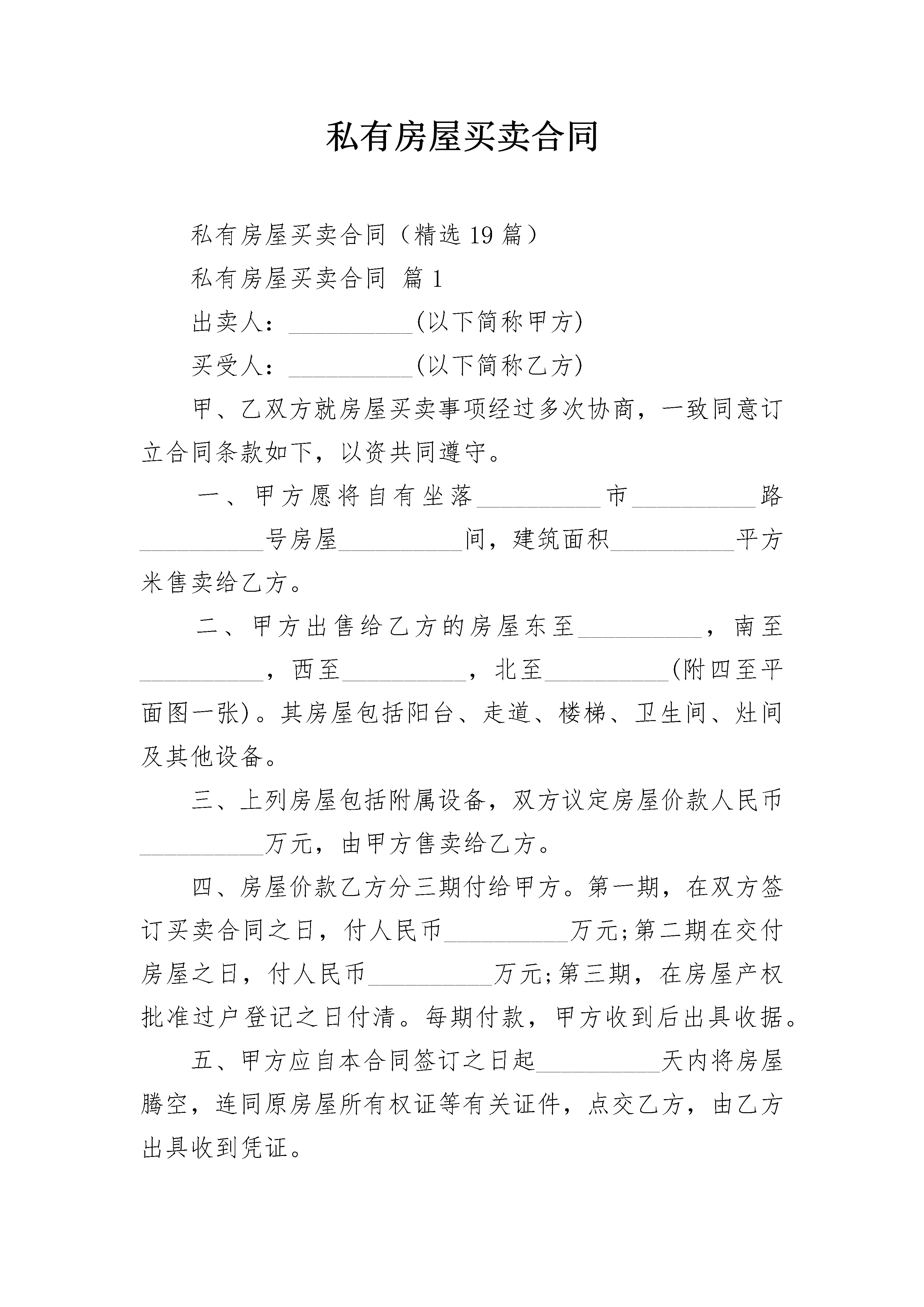 私有房屋买卖合同

私有房屋买卖合同（精选19篇）

私有房屋买卖合同 篇1

出卖人：__________(以下简称甲方)

买受人：__________(以下简称乙方)

甲、乙双方就房屋买卖事项经过多次协商，一致同意订立合同条款如下，以资共同遵守。

一、甲方愿将自有坐落__________市__________路__________号房屋__________间，建筑面积__________平方米售卖给乙方。

二、甲方出售给乙方的房屋东至__________，南至__________，西至__________，北至__________(附四至平面图一张)。其房屋包括阳台、走道、楼梯、卫生间、灶间及其他设备。

三、上列房屋包括附属设备，双方议定房屋价款人民币__________万元，由甲方售卖给乙方。

四、房屋价款乙方分三期付给甲方。第一期，在双方签订买卖合同之日，付人民币__________万元;第二期在交付房屋之日，付人民币__________万元;第三期，在房屋产权批准过户登记之日付清。每期付款，甲方收到后出具收据。

五、甲方应自本合同签订之日起__________天内将房屋腾空，连同原房屋所有权证等有关证件，点交乙方，由乙方出具收到凭证。